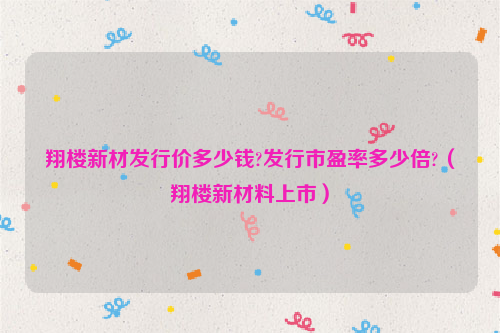 翔楼新材发行价多少钱?发行市盈率多少倍?（翔楼新材料上市）